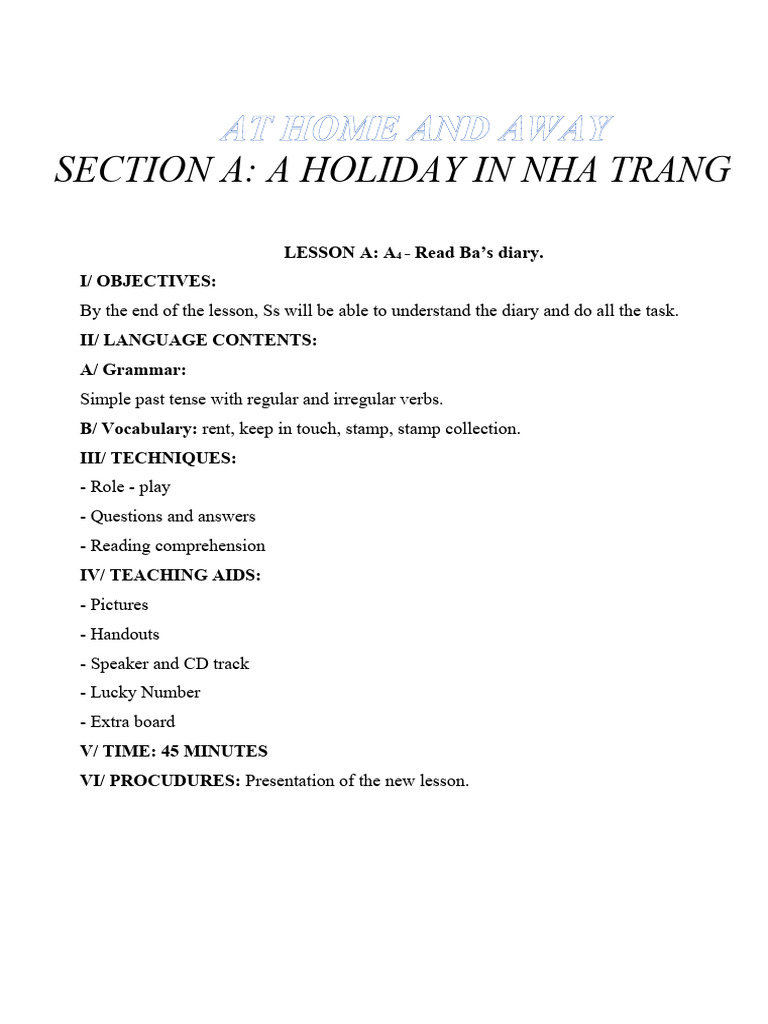 AT HOME AND AWAY

SECTION A: A HOLIDAY IN NHA TRANG

LESSON A: $A_4$ - Read Ba's diary.

I/ OBJECTIVES:

By the end of the lesson, Ss will be able to understand the diary and do all the task.

II/ LANGUAGE CONTENTS:

A/ Grammar:

Simple past tense with regular and irregular verbs.

B/ Vocabulary: rent, keep in touch, stamp, stamp collection.

III/ TECHNIQUES:

- Role - play

- Questions and answers

- Reading comprehension

IV/ TEACHING AIDS:

- Pictures

- Handouts

- Speaker and CD track

- Lucky Number

- Extra board

V/ TIME: 45 MINUTES

VI/ PROCUDURES: Presentation of the new lesson.